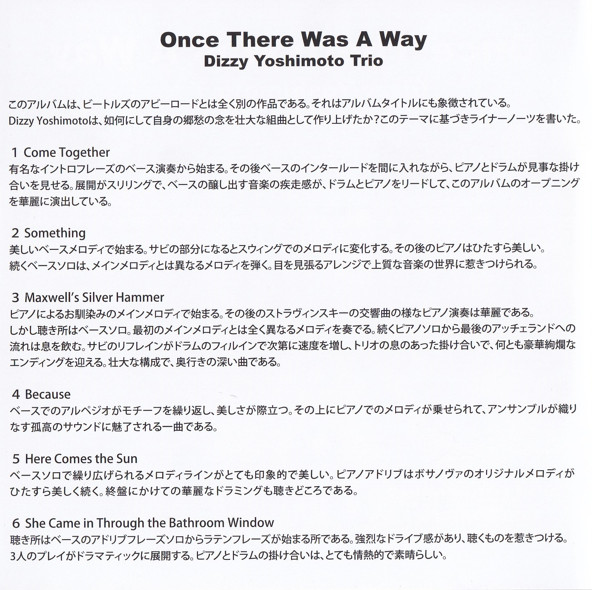 Once There Was A Way
Dizzy Yoshimoto Trio

このアルバムは、ビートルズのアビーロードとは全く別の作品である。それはアルバムタイトルにも象徴されている。
Dizzy Yoshimotoは、如何にして自身の郷愁の念を壮大な組曲として作り上げたか?このテーマに基づきライナーノーツを書いた。

1 Come Together
有名なイントロフレーズのベース演奏から始まる。その後ベースのインタールードを間に入れながら、ピアノとドラムが見事な掛け合いを見せる。展開がスリリングで、ベースの醸し出す音楽の疾走感が、ドラムとピアノをリードして、このアルバムのオープニングを華麗に演出している。

2 Something
美しいベースメロディで始まる。サビの部分になるとスウィングでのメロディに変化する。その後のピアノはひたすら美しい。
続くベースソロは、メインメロディとは異なるメロディを弾く。目を見張るアレンジで上質な音楽の世界に惹きつけられる。

3 Maxwell's Silver Hammer
ピアノによるお馴染みのメインメロディで始まる。その後のストラヴィンスキーの交響曲の様なピアノ演奏は華麗である。
しかし聴き所はベースソロ。最初のメインメロディとは全く異なるメロディを奏でる。続くピアノソロから最後のアッチェランドへの流れは息を飲む。サビのリフレインがドラムのフィルインで次第に速度を増し、トリオの息のあった掛け合いで、何とも豪華絢爛なエンディングを迎える。壮大な構成で、奥行きの深い曲である。

4 Because
ベースでのアルペジオがモチーフを繰り返し、美しさが際立つ。その上にピアノでのメロディが乗せられて、アンサンブルが織りなす孤高のサウンドに魅了される一曲である。

5 Here Comes the Sun
ベースソロで繰り広げられるメロディラインがとても印象的で美しい。ピアノアドリブはボサノヴァのオリジナルメロディがひたすら美しく続く。終盤にかけての華麗なドラミングも聴きどころである。

6 She Came in Through the Bathroom Window
聴き所はベースのアドリブフレーズソロからラテンフレーズが始まる所である。強烈なドライブ感があり、聴くものを惹きつける。
3人のプレイがドラマティックに展開する。ピアノとドラムの掛け合いは、とても情熱的で素晴らしい。